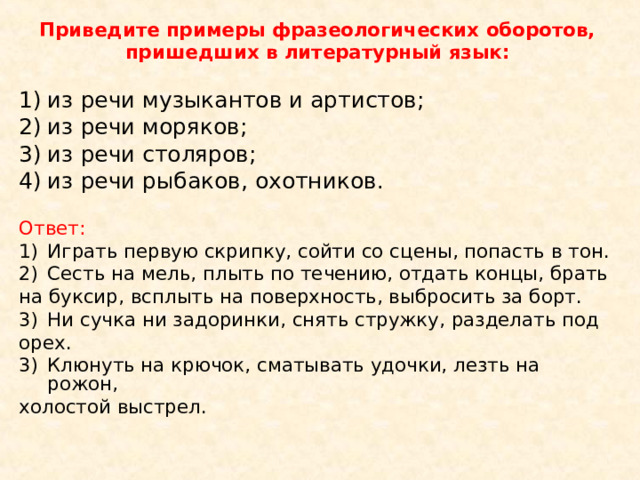 Приведите примеры фразеологических оборотов, пришедших в литературный язык:

1) из речи музыкантов и артистов;
2) из речи моряков;
3) из речи столяров;
4) из речи рыбаков, охотников.

Ответ:
1) Играть первую скрипку, сойти со сцены, попасть в тон.
2) Сесть на мель, плыть по течению, отдать концы, брать на буксир, всплыть на поверхность, выбросить за борт.
3) Ни сучка ни задоринки, снять стружку, разделать под орех.
3) Клюнуть на крючок, сматывать удочки, лезть на рожон, холостой выстрел.